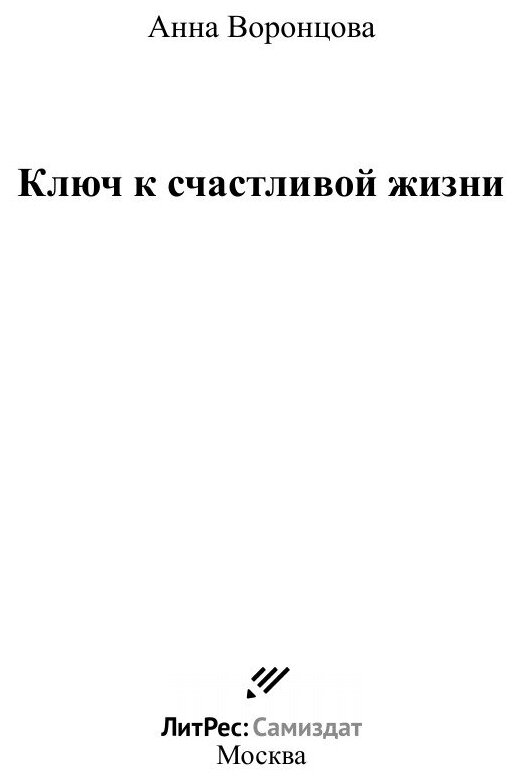 Анна Воронцова

Ключ к счастливой жизни

ЛитРес: Самиздат
Москва